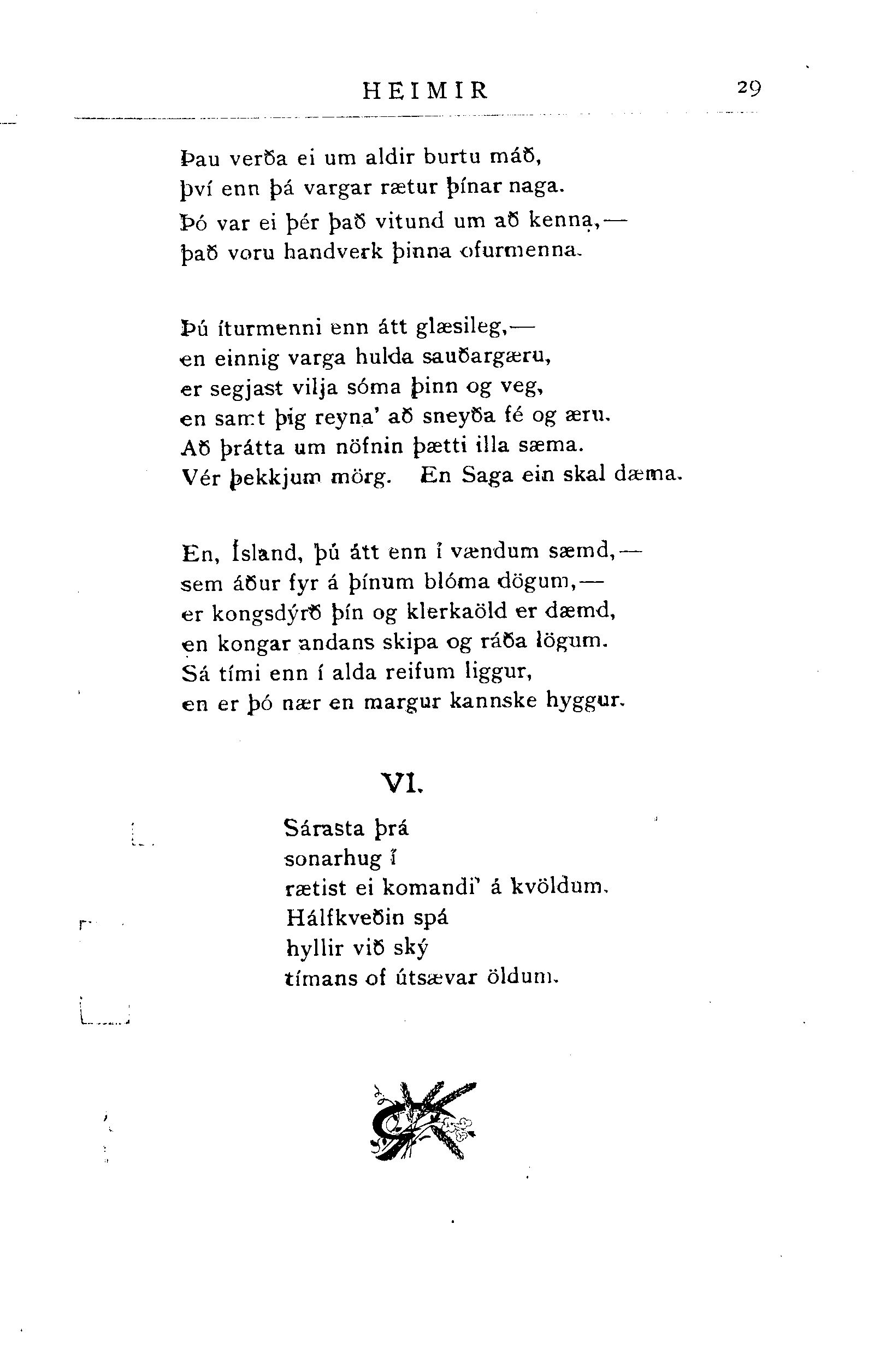 HEIMIR 29

Þau verða ei um aldir burtu máð, því enn þá vargar rætur þínar naga. Þó var ei þér það vitund um að kenna,— það voru handverk þinna ofurmenna.

Þú íturmenni enn átt glæsileg,— en einnig varga hulda sauðargæru, er segjast vilja sóma þinn og veg, en samt þig reyna' að sneyða fé og æru. Að þrátta um nöfnin þætti illa sæma. Vér þekkjum mörg. En Saga ein skal dæma.

En, Ísland, þú átt enn í vændum sæmd,— sem áður fyr á þínum blóma dögum,— er kongsdýrð þín og klerkaöld er dæmd, en kongar andans skipa og ráða lögum. Sá tími enn í alda reifum liggur, en er þó nær en margur kannske hyggur.

VI.

Sárasta þrá
sonarhug í
rætist ei komandi' á kvöldum.
Hálfkveðin spá
hyllir við ský
tímans of útsævar öldum.